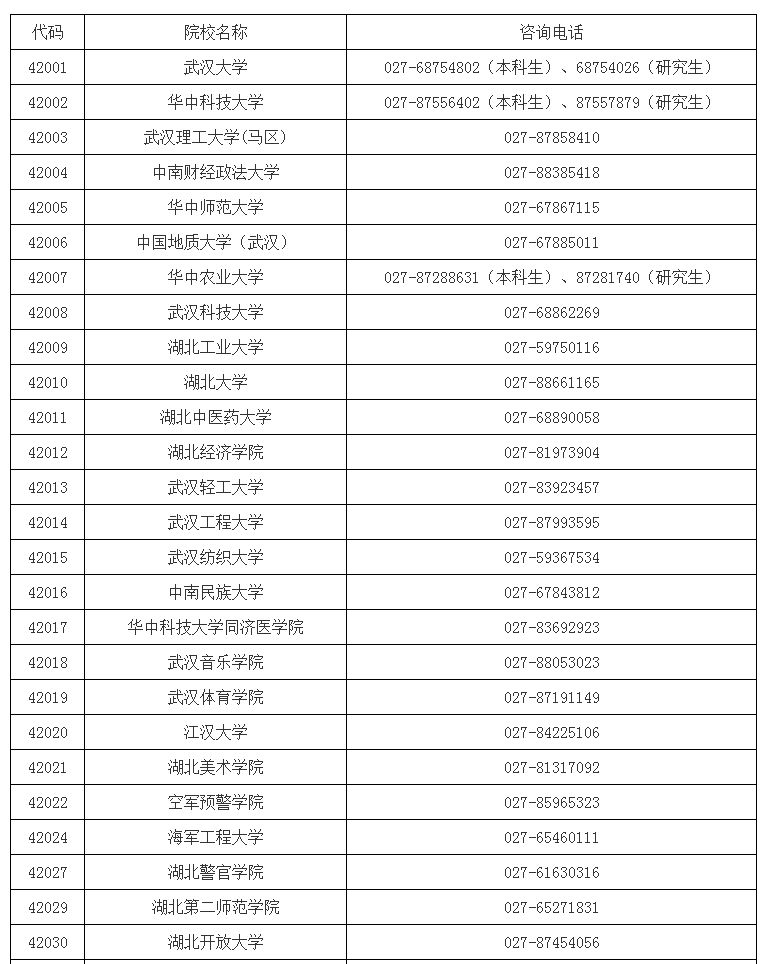 | 代码 | 院校名称 | 咨询电话 |
|---|---|---|
| 42001 | 武汉大学 | 027-68754802（本科生）、68754026（研究生） |
| 42002 | 华中科技大学 | 027-87556402（本科生）、87557879（研究生） |
| 42003 | 武汉理工大学(马区) | 027-87858410 |
| 42004 | 中南财经政法大学 | 027-88385418 |
| 42005 | 华中师范大学 | 027-67867115 |
| 42006 | 中国地质大学（武汉） | 027-67885011 |
| 42007 | 华中农业大学 | 027-87288631（本科生）、87281740（研究生） |
| 42008 | 武汉科技大学 | 027-68862269 |
| 42009 | 湖北工业大学 | 027-59750116 |
| 42010 | 湖北大学 | 027-88661165 |
| 42011 | 湖北中医药大学 | 027-68890058 |
| 42012 | 湖北经济学院 | 027-81973904 |
| 42013 | 武汉轻工大学 | 027-83923457 |
| 42014 | 武汉工程大学 | 027-87993595 |
| 42015 | 武汉纺织大学 | 027-59367534 |
| 42016 | 中南民族大学 | 027-67843812 |
| 42017 | 华中科技大学同济医学院 | 027-83692923 |
| 42018 | 武汉音乐学院 | 027-88053023 |
| 42019 | 武汉体育学院 | 027-87191149 |
| 42020 | 江汉大学 | 027-84225106 |
| 42021 | 湖北美术学院 | 027-81317092 |
| 42022 | 空军预警学院 | 027-85965323 |
| 42024 | 海军工程大学 | 027-65460111 |
| 42027 | 湖北警官学院 | 027-61630316 |
| 42029 | 湖北第二师范学院 | 027-65271831 |
| 42030 | 湖北开放大学 | 027-87454056 |